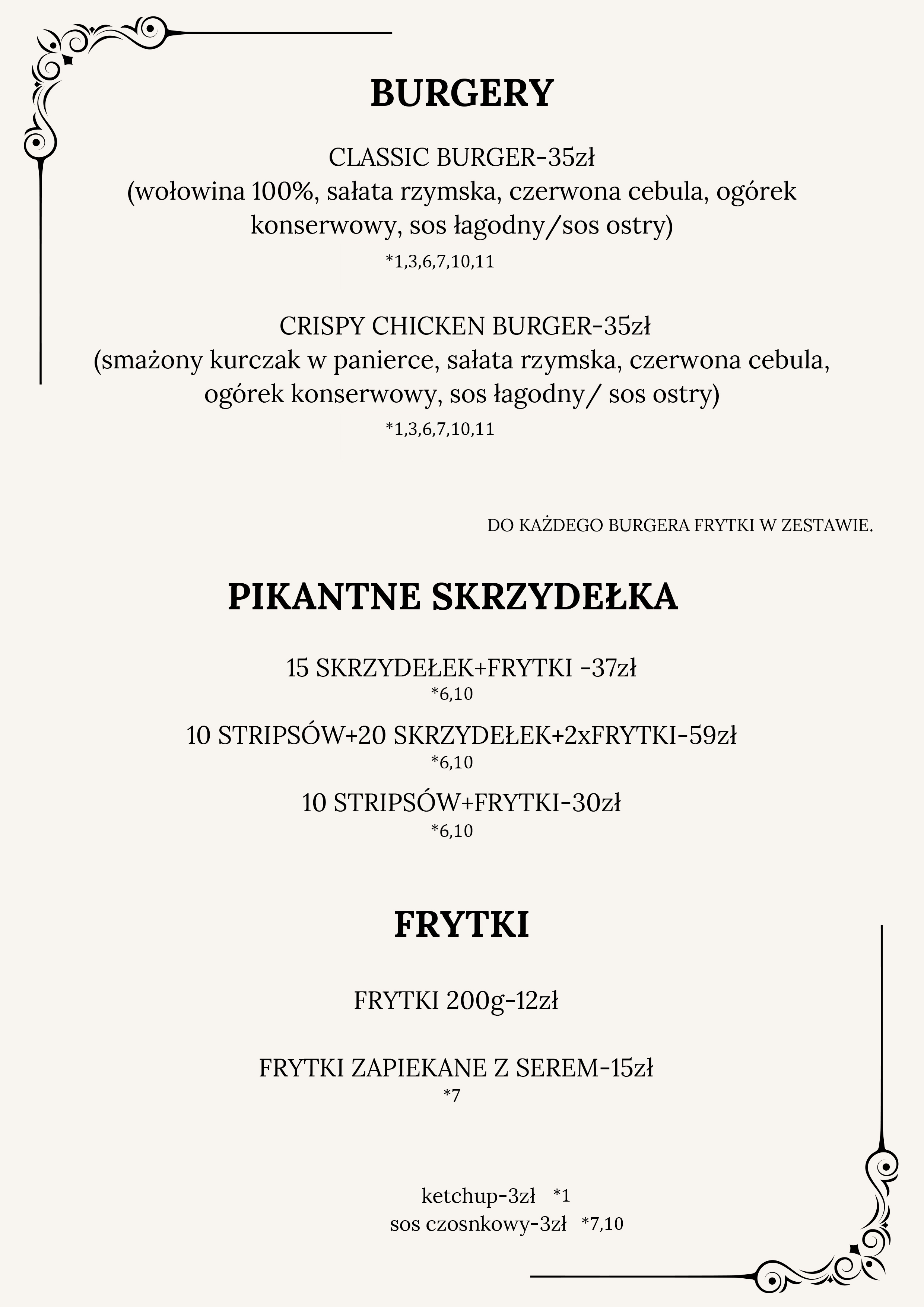 BURGERY

CLASSIC BURGER-35zł
(wołowina 100%, sałata rzymska, czerwona cebula, ogórek konserwowy, sos łagodny/sos ostry)
*1,3,6,7,10,11

CRISPY CHICKEN BURGER-35zł
(smażony kurczak w panierce, sałata rzymska, czerwona cebula, ogórek konserwowy, sos łagodny/ sos ostry)
*1,3,6,7,10,11

DO KAŻDEGO BURGERA FRYTKI W ZESTAWIE.

PIKANTNE SKRZYDEŁKA

15 SKRZYDEŁEK+FRYTKI -37zł
*6,10

10 STRIPSÓW+20 SKRZYDEŁEK+2xFRYTKI-59zł
*6,10

10 STRIPSÓW+FRYTKI-30zł
*6,10

FRYTKI

FRYTKI 200g-12zł

FRYTKI ZAPIEKANE Z SEREM-15zł
*7

ketchup-3zł *1
sos czosnkowy-3zł *7,10